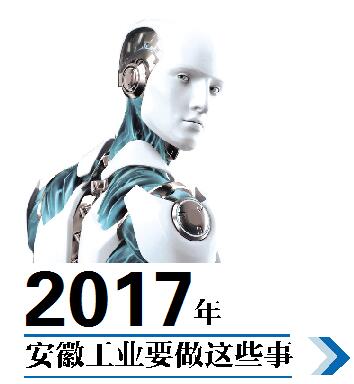 2017年

安徽工业要做这些事